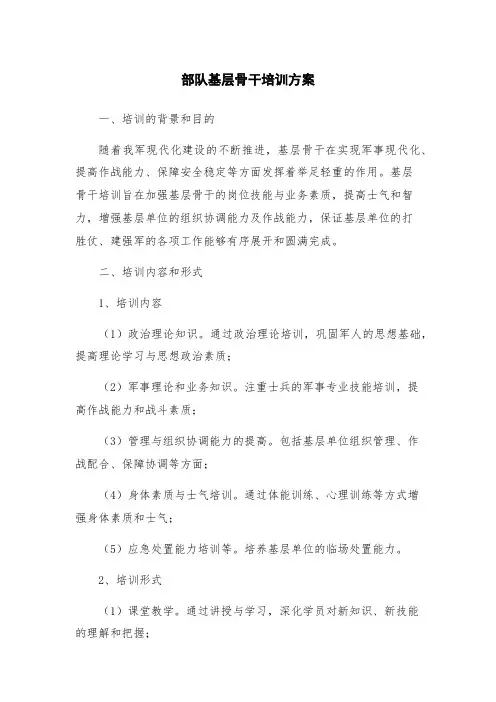 部队基层骨干培训方案

一、培训的背景和目的

随着我军现代化建设的不断推进，基层骨干在实现军事现代化、提高作战能力、保障安全稳定等方面发挥着举足轻重的作用。基层骨干培训旨在加强基层骨干的岗位技能与业务素质，提高士气和智力，增强基层单位的组织协调能力及作战能力，保证基层单位的打胜仗、建强军的各项工作能够有序展开和圆满完成。

二、培训内容和形式

1、培训内容

（1）政治理论知识。通过政治理论培训，巩固军人的思想基础，提高理论学习与思想政治素质；

（2）军事理论和业务知识。注重士兵的军事专业技能培训，提高作战能力和战斗素质；

（3）管理与组织协调能力的提高。包括基层单位组织管理、作战配合、保障协调等方面；

（4）身体素质与士气培训。通过体能训练、心理训练等方式增强身体素质和士气；

（5）应急处置能力培训等。培养基层单位的临场处置能力。

2、培训形式

（1）课堂教学。通过讲授与学习，深化学员对新知识、新技能的理解和把握；